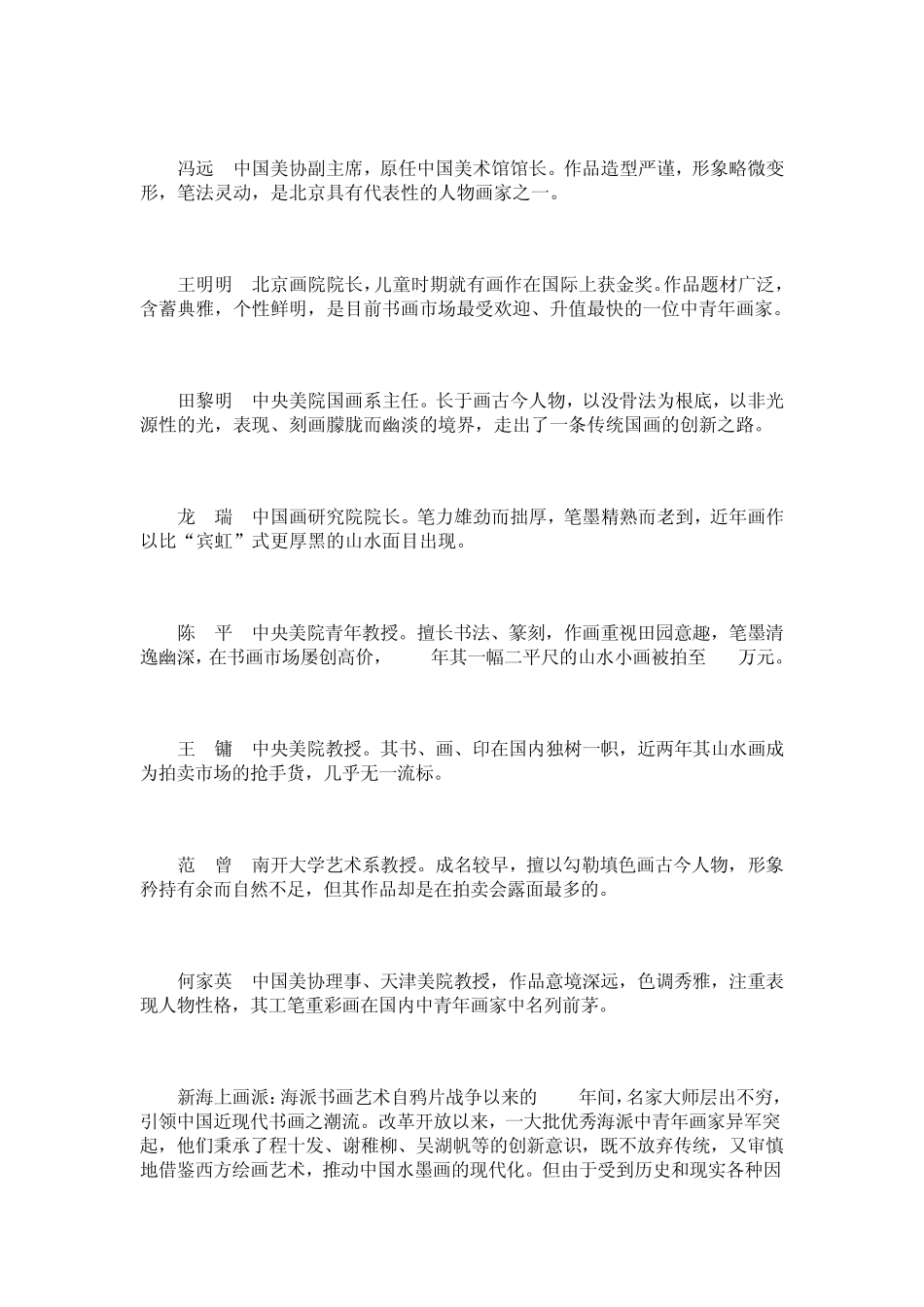 冯远　中国美协副主席，原任中国美术馆馆长。作品造型严谨，形象略微变形，笔法灵动，是北京具有代表性的人物画家之一。

王明明　北京画院院长，儿童时期就有画作在国际上获金奖。作品题材广泛，含蓄典雅，个性鲜明，是目前书画市场最受欢迎、升值最快的一位中青年画家。

田黎明　中央美院国画系主任。长于画古今人物，以没骨法为根底，以非光源性的光，表现、刻画朦胧而幽淡的境界，走出了一条传统国画的创新之路。

龙　瑞　中国画研究院院长。笔力雄劲而拙厚，笔墨精熟而老到，近年画作以比“宾虹”式更厚黑的山水面目出现。

陈　平　中央美院青年教授。擅长书法、篆刻，作画重视田园意趣，笔墨清逸幽深，在书画市场屡创高价，　　年其一幅二平尺的山水小画被拍至　　万元。

王　镛　中央美院教授。其书、画、印在国内独树一帜，近两年其山水画成为拍卖市场的抢手货，几乎无一流标。

范　曾　南开大学艺术系教授。成名较早，擅以勾勒填色画古今人物，形象矜持有余而自然不足，但其作品却是在拍卖会露面最多的。

何家英　中国美协理事、天津美院教授，作品意境深远，色调秀雅，注重表现人物性格，其工笔重彩画在国内中青年画家中名列前茅。

新海上画派：海派书画艺术自鸦片战争以来的　　年间，名家大师层出不穷，引领中国近现代书画之潮流。改革开放以来，一大批优秀海派中青年画家异军突起，他们秉承了程十发、谢稚柳、吴湖帆等的创新意识，既不放弃传统，又审慎地借鉴西方绘画艺术，推动中国水墨画的现代化。但由于受到历史和现实各种因